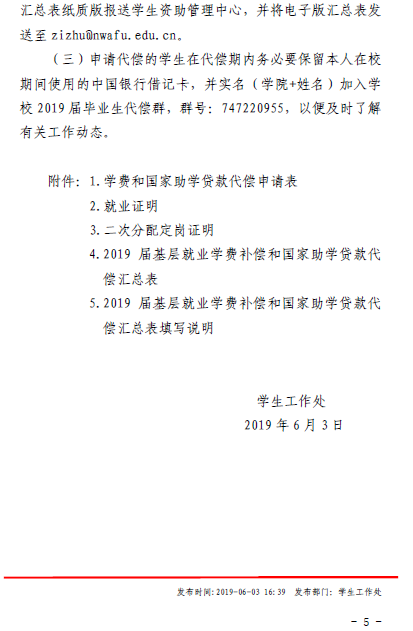 汇总表纸质版报送学生资助管理中心，并将电子版汇总表发送至 zizhu@nwafu.edu.cn。

（三）申请代偿的学生在代偿期内务必要保留本人在校期间使用的中国银行借记卡，并实名（学院+姓名）加入学校 2019 届毕业生代偿群，群号：747220955，以便及时了解有关工作动态。

附件：1.学费和国家助学贷款代偿申请表

2.就业证明

3.二次分配定岗证明

4.2019 届基层就业学费补偿和国家助学贷款代偿汇总表

5.2019 届基层就业学费补偿和国家助学贷款代偿汇总表填写说明

学生工作处

2019 年 6 月 3 日

发布时间：2019-06-03 16:39 发布部门：学生工作处

- 5 -